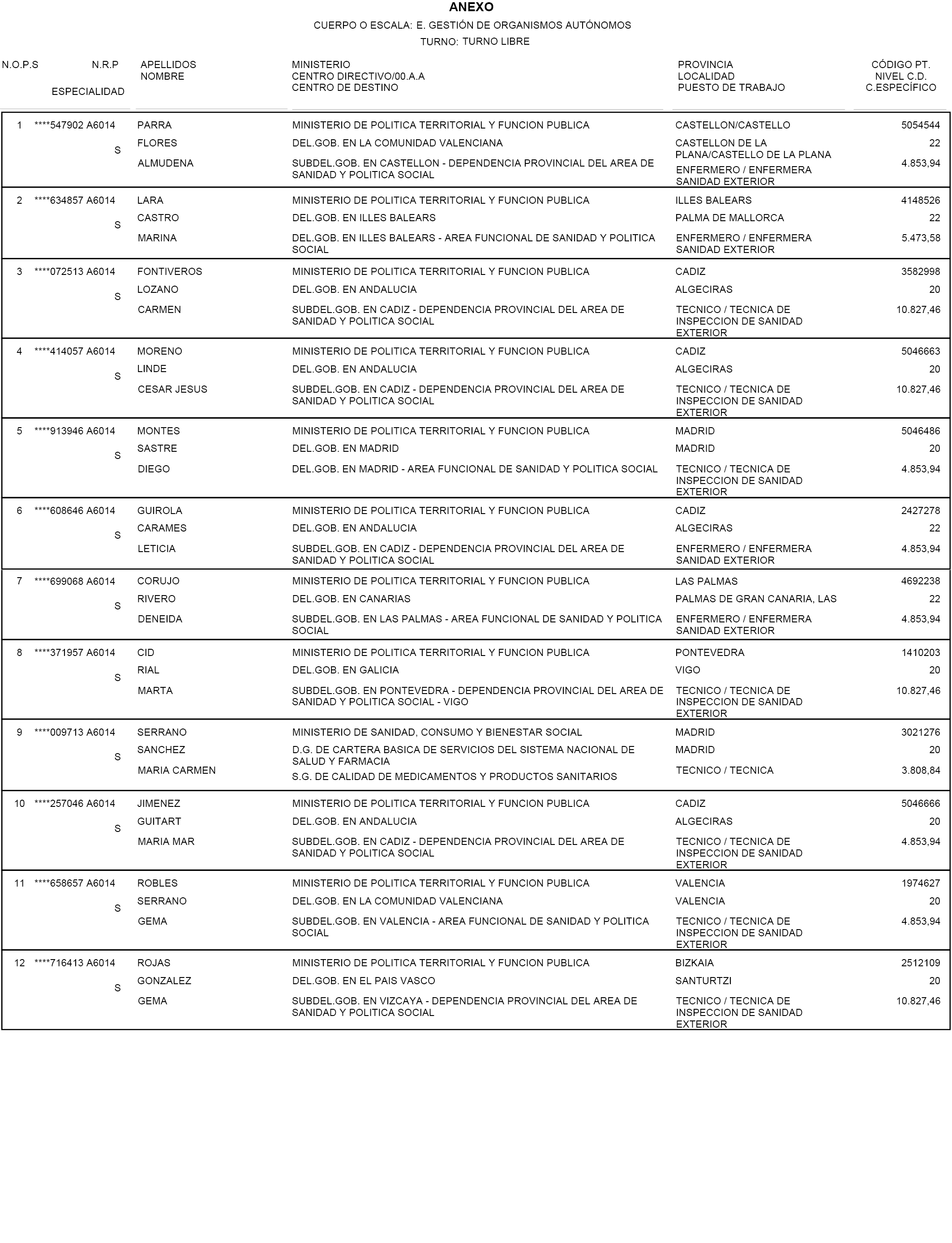 ANEXO

CUERPO O ESCALA: E. GESTIÓN DE ORGANISMOS AUTÓNOMOS

TURNO: TURNO LIBRE

| N.O.P.S | N.R.P ESPECIALIDAD | APELLIDOS NOMBRE | MINISTERIO CENTRO DIRECTIVO/00.A.A CENTRO DE DESTINO | PROVINCIA LOCALIDAD PUESTO DE TRABAJO | CÓDIGO PT. NIVEL C.D. C.ESPECÍFICO |
|---|---|---|---|---|---|
| 1 | ****547902 A6014 S | PARRA FLORES ALMUDENA | MINISTERIO DE POLITICA TERRITORIAL Y FUNCION PUBLICA DEL.GOB. EN LA COMUNIDAD VALENCIANA SUBDEL.GOB. EN CASTELLON - DEPENDENCIA PROVINCIAL DEL AREA DE SANIDAD Y POLITICA SOCIAL | CASTELLON/CASTELLO CASTELLON DE LA PLANA/CASTELLO DE LA PLANA ENFERMERO / ENFERMERA SANIDAD EXTERIOR | 5054544 22 4.853,94 |
| 2 | ****634857 A6014 S | LARA CASTRO MARINA | MINISTERIO DE POLITICA TERRITORIAL Y FUNCION PUBLICA DEL.GOB. EN ILLES BALEARS DEL.GOB. EN ILLES BALEARS - AREA FUNCIONAL DE SANIDAD Y POLITICA SOCIAL | ILLES BALEARS PALMA DE MALLORCA ENFERMERO / ENFERMERA SANIDAD EXTERIOR | 4148526 22 5.473,58 |
| 3 | ****072513 A6014 S | FONTIVEROS LOZANO CARMEN | MINISTERIO DE POLITICA TERRITORIAL Y FUNCION PUBLICA DEL.GOB. EN ANDALUCIA SUBDEL.GOB. EN CADIZ - DEPENDENCIA PROVINCIAL DEL AREA DE SANIDAD Y POLITICA SOCIAL | CADIZ ALGECIRAS TECNICO / TECNICA DE INSPECCION DE SANIDAD EXTERIOR | 3582998 20 10.827,46 |
| 4 | ****414057 A6014 S | MORENO LINDE CESAR JESUS | MINISTERIO DE POLITICA TERRITORIAL Y FUNCION PUBLICA DEL.GOB. EN ANDALUCIA SUBDEL.GOB. EN CADIZ - DEPENDENCIA PROVINCIAL DEL AREA DE SANIDAD Y POLITICA SOCIAL | CADIZ ALGECIRAS TECNICO / TECNICA DE INSPECCION DE SANIDAD EXTERIOR | 5046663 20 10.827,46 |
| 5 | ****913946 A6014 S | MONTES SASTRE DIEGO | MINISTERIO DE POLITICA TERRITORIAL Y FUNCION PUBLICA DEL.GOB. EN MADRID DEL.GOB. EN MADRID - AREA FUNCIONAL DE SANIDAD Y POLITICA SOCIAL | MADRID MADRID TECNICO / TECNICA DE INSPECCION DE SANIDAD EXTERIOR | 5046486 20 4.853,94 |
| 6 | ****608646 A6014 S | GUIROLA CARAMES LETICIA | MINISTERIO DE POLITICA TERRITORIAL Y FUNCION PUBLICA DEL.GOB. EN ANDALUCIA SUBDEL.GOB. EN CADIZ - DEPENDENCIA PROVINCIAL DEL AREA DE SANIDAD Y POLITICA SOCIAL | CADIZ ALGECIRAS ENFERMERO / ENFERMERA SANIDAD EXTERIOR | 2427278 22 4.853,94 |
| 7 | ****699068 A6014 S | CORUJO RIVERO DENEIDA | MINISTERIO DE POLITICA TERRITORIAL Y FUNCION PUBLICA DEL.GOB. EN CANARIAS SUBDEL.GOB. EN LAS PALMAS - AREA FUNCIONAL DE SANIDAD Y POLITICA SOCIAL | LAS PALMAS PALMAS DE GRAN CANARIA, LAS ENFERMERO / ENFERMERA SANIDAD EXTERIOR | 4692238 22 4.853,94 |
| 8 | ****371957 A6014 S | CID RIAL MARTA | MINISTERIO DE POLITICA TERRITORIAL Y FUNCION PUBLICA DEL.GOB. EN GALICIA SUBDEL.GOB. EN PONTEVEDRA - DEPENDENCIA PROVINCIAL DEL AREA DE SANIDAD Y POLITICA SOCIAL - VIGO | PONTEVEDRA VIGO TECNICO / TECNICA DE INSPECCION DE SANIDAD EXTERIOR | 1410203 20 10.827,46 |
| 9 | ****009713 A6014 S | SERRANO SANCHEZ MARIA CARMEN | MINISTERIO DE SANIDAD, CONSUMO Y BIENESTAR SOCIAL D.G. DE CARTERA BASICA DE SERVICIOS DEL SISTEMA NACIONAL DE SALUD Y FARMACIA S.G. DE CALIDAD DE MEDICAMENTOS Y PRODUCTOS SANITARIOS | MADRID MADRID TECNICO / TECNICA | 3021276 20 3.808,84 |
| 10 | ****257046 A6014 S | JIMENEZ GUITART MARIA MAR | MINISTERIO DE POLITICA TERRITORIAL Y FUNCION PUBLICA DEL.GOB. EN ANDALUCIA SUBDEL.GOB. EN CADIZ - DEPENDENCIA PROVINCIAL DEL AREA DE SANIDAD Y POLITICA SOCIAL | CADIZ ALGECIRAS TECNICO / TECNICA DE INSPECCION DE SANIDAD EXTERIOR | 5046666 20 4.853,94 |
| 11 | ****658657 A6014 S | ROBLES SERRANO GEMA | MINISTERIO DE POLITICA TERRITORIAL Y FUNCION PUBLICA DEL.GOB. EN LA COMUNIDAD VALENCIANA SUBDEL.GOB. EN VALENCIA - AREA FUNCIONAL DE SANIDAD Y POLITICA SOCIAL | VALENCIA VALENCIA TECNICO / TECNICA DE INSPECCION DE SANIDAD EXTERIOR | 1974627 20 4.853,94 |
| 12 | ****716413 A6014 S | ROJAS GONZALEZ GEMA | MINISTERIO DE POLITICA TERRITORIAL Y FUNCION PUBLICA DEL.GOB. EN EL PAIS VASCO SUBDEL.GOB. EN VIZCAYA - DEPENDENCIA PROVINCIAL DEL AREA DE SANIDAD Y POLITICA SOCIAL | BIZKAIA SANTURTZI TECNICO / TECNICA DE INSPECCION DE SANIDAD EXTERIOR | 2512109 20 10.827,46 |